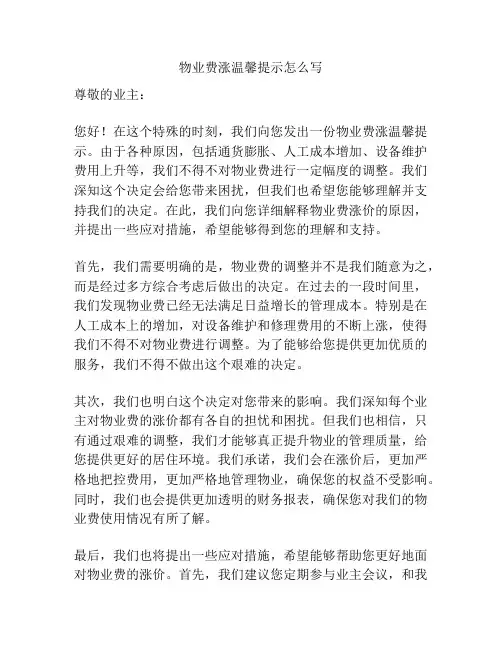 物业费涨温馨提示怎么写

尊敬的业主：

您好！在这个特殊的时刻，我们向您发出一份物业费涨温馨提示。由于各种原因，包括通货膨胀、人工成本增加、设备维护费用上升等，我们不得不对物业费进行一定幅度的调整。我们深知这个决定会给您带来困扰，但我们也希望您能够理解并支持我们的决定。在此，我们向您详细解释物业费涨价的原因，并提出一些应对措施，希望能够得到您的理解和支持。

首先，我们需要明确的是，物业费的调整并不是我们随意为之，而是经过多方综合考虑后做出的决定。在过去的一段时间里，我们发现物业费已经无法满足日益增长的管理成本。特别是在人工成本上的增加，对设备维护和修理费用的不断上涨，使得我们不得不对物业费进行调整。为了能够给您提供更加优质的服务，我们不得不做出这个艰难的决定。

其次，我们也明白这个决定对您带来的影响。我们深知每个业主对物业费的涨价都有各自的担忧和困扰。但我们也相信，只有通过艰难的调整，我们才能够真正提升物业的管理质量，给您提供更好的居住环境。我们承诺，我们会在涨价后，更加严格地把控费用，更加严格地管理物业，确保您的权益不受影响。同时，我们也会提供更加透明的财务报表，确保您对我们的物业费使用情况有所了解。

最后，我们也将提出一些应对措施，希望能够帮助您更好地面对物业费的涨价。首先，我们建议您定期参与业主会议，和我